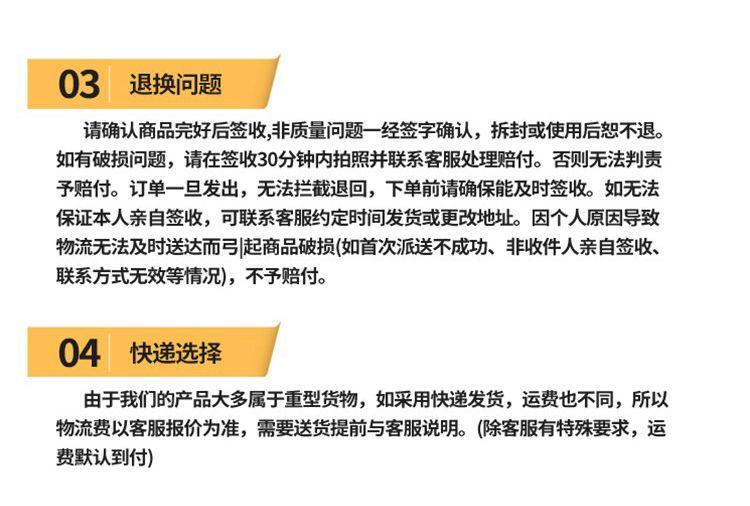 03 退换问题

请确认商品完好后签收,非质量问题一经签字确认，拆封或使用后恕不退。如有破损问题，请在签收30分钟内拍照并联系客服处理赔付。否则无法判责予赔付。订单一旦发出，无法拦截退回，下单前请确保能及时签收。如无法保证本人亲自签收，可联系客服约定时间发货或更改地址。因个人原因导致物流无法及时送达而弓|起商品破损(如首次派送不成功、非收件人亲自签收、联系方式无效等情况)，不予赔付。

04 快递选择

由于我们的产品大多属于重型货物，如采用快递发货，运费也不同，所以物流费以客服报价为准，需要送货提前与客服说明。(除客服有特殊要求，运费默认到付)